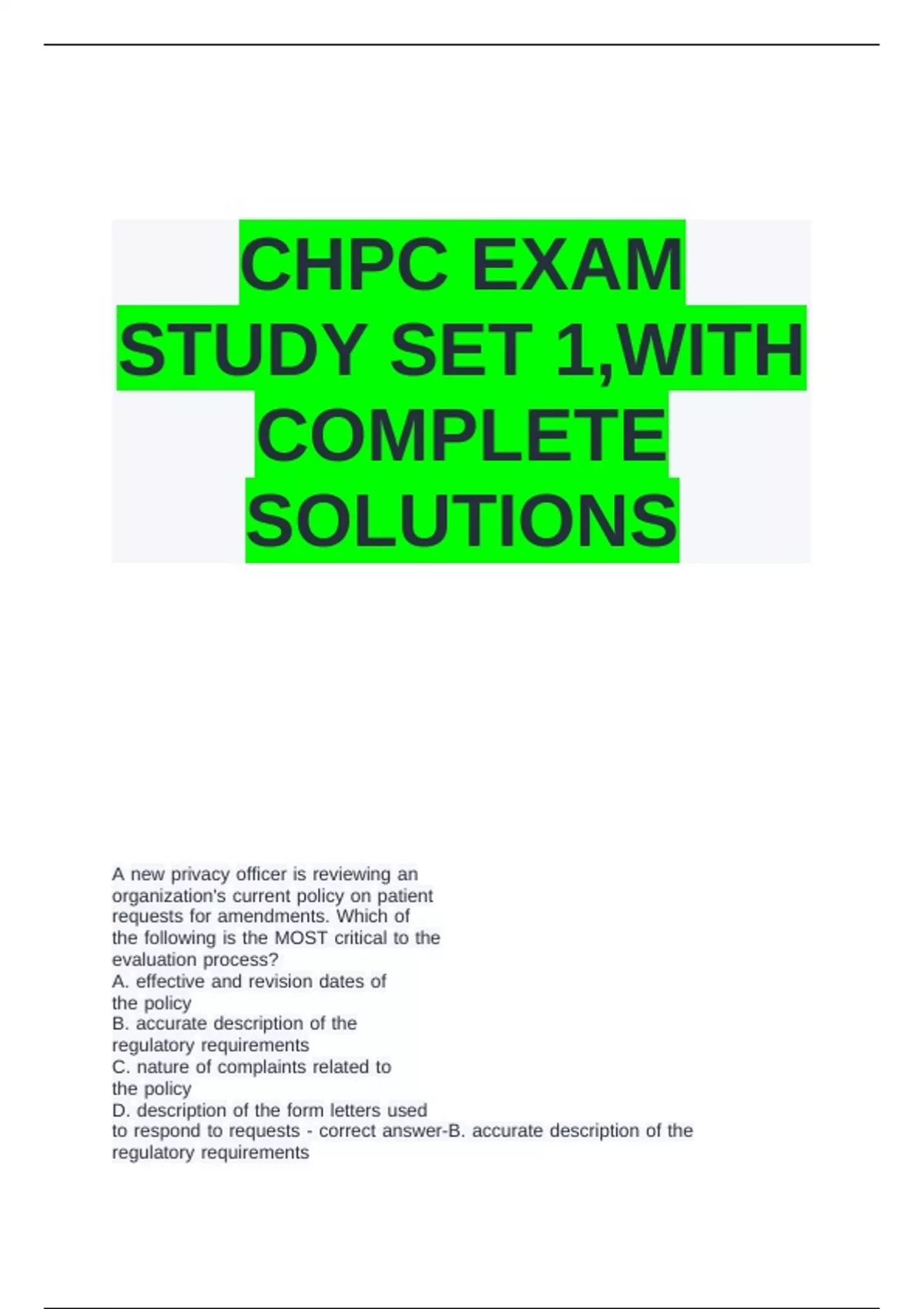 CHPC EXAM STUDY SET 1,WITH COMPLETE SOLUTIONS

A new privacy officer is reviewing an organization's current policy on patient requests for amendments. Which of the following is the MOST critical to the evaluation process?
A. effective and revision dates of the policy
B. accurate description of the regulatory requirements
C. nature of complaints related to the policy
D. description of the form letters used to respond to requests - correct answer-B. accurate description of the regulatory requirements